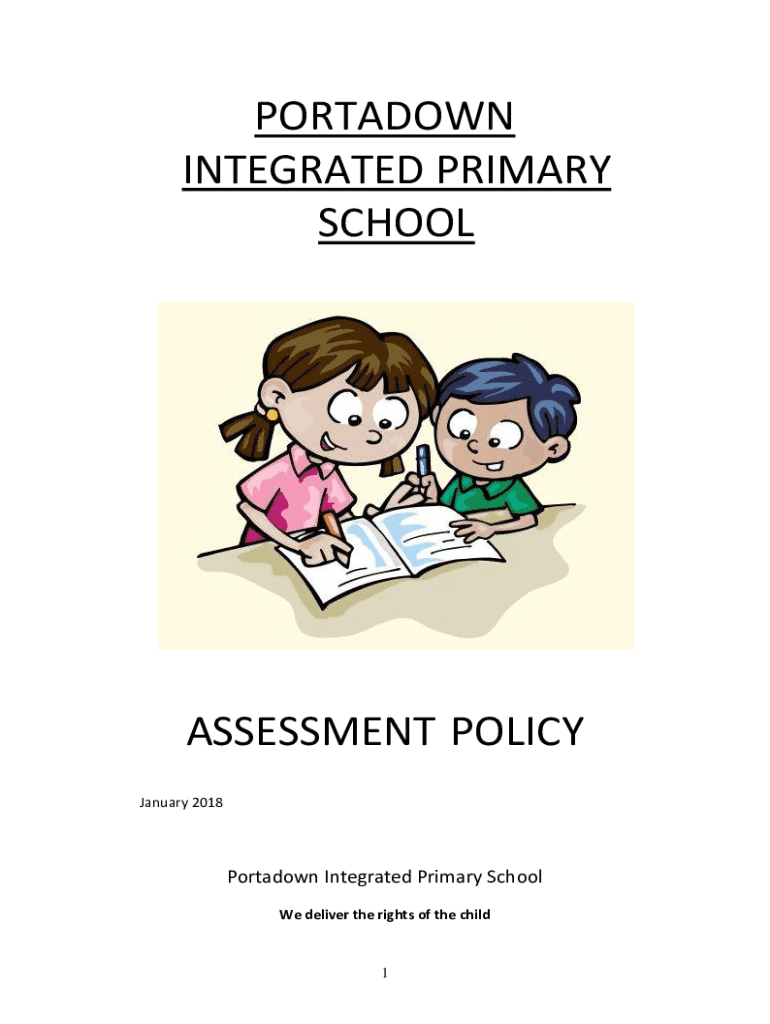 PORTADOWN INTEGRATED PRIMARY SCHOOL

ASSESSMENT POLICY

January 2018

Portadown Integrated Primary School

We deliver the rights of the child

1